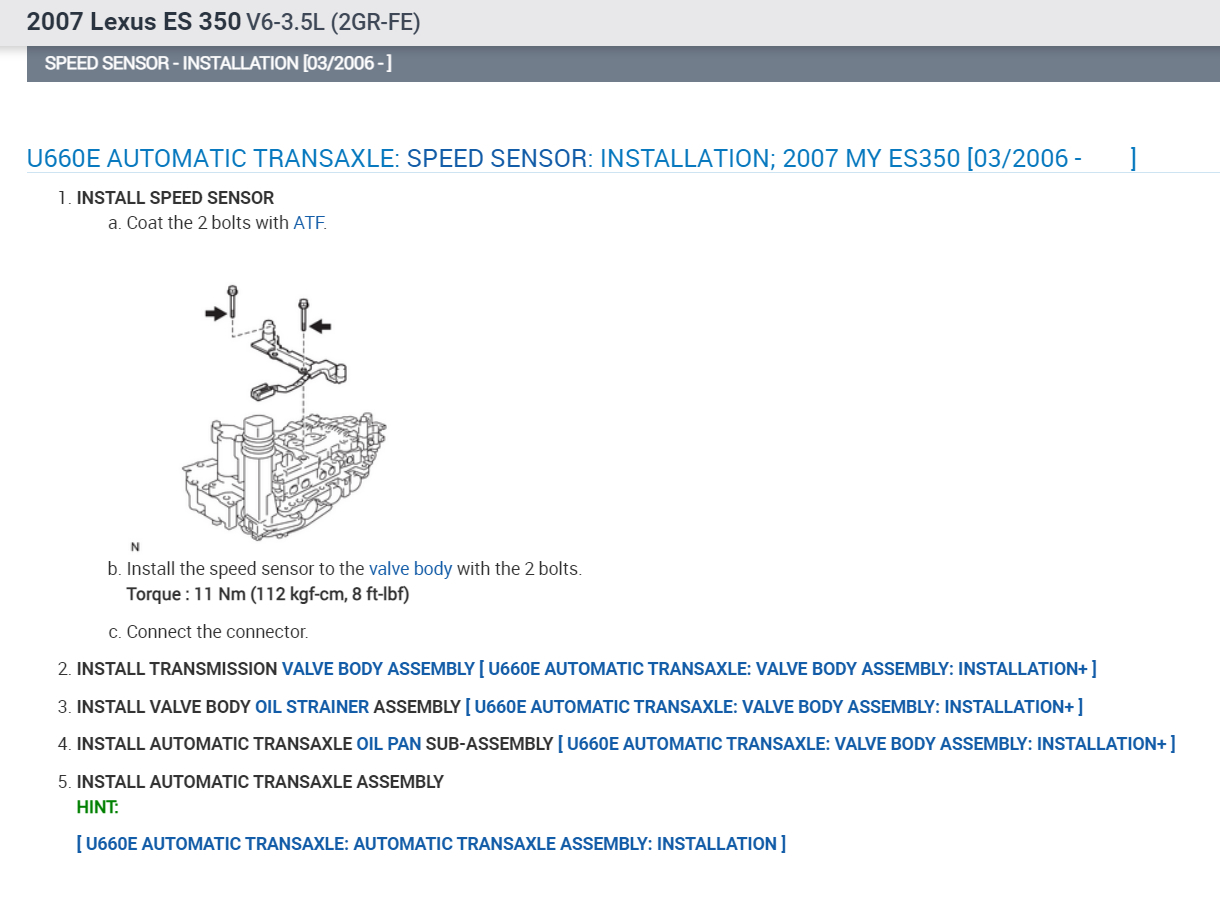 2007 Lexus ES 350 V6-3.5L (2GR-FE)

SPEED SENSOR - INSTALLATION [03/2006 - ]

U660E AUTOMATIC TRANSAXLE: SPEED SENSOR: INSTALLATION; 2007 MY ES350 [03/2006 - ]

1. INSTALL SPEED SENSOR
a. Coat the 2 bolts with ATF.

N

b. Install the speed sensor to the valve body with the 2 bolts.
Torque : 11 Nm (112 kgf-cm, 8 ft-lbf)

c. Connect the connector.

2. INSTALL TRANSMISSION VALVE BODY ASSEMBLY [ U660E AUTOMATIC TRANSAXLE: VALVE BODY ASSEMBLY: INSTALLATION+ ]

3. INSTALL VALVE BODY OIL STRAINER ASSEMBLY [ U660E AUTOMATIC TRANSAXLE: VALVE BODY ASSEMBLY: INSTALLATION+ ]

4. INSTALL AUTOMATIC TRANSAXLE OIL PAN SUB-ASSEMBLY [ U660E AUTOMATIC TRANSAXLE: VALVE BODY ASSEMBLY: INSTALLATION+ ]

5. INSTALL AUTOMATIC TRANSAXLE ASSEMBLY
HINT:

[ U660E AUTOMATIC TRANSAXLE: AUTOMATIC TRANSAXLE ASSEMBLY: INSTALLATION ]